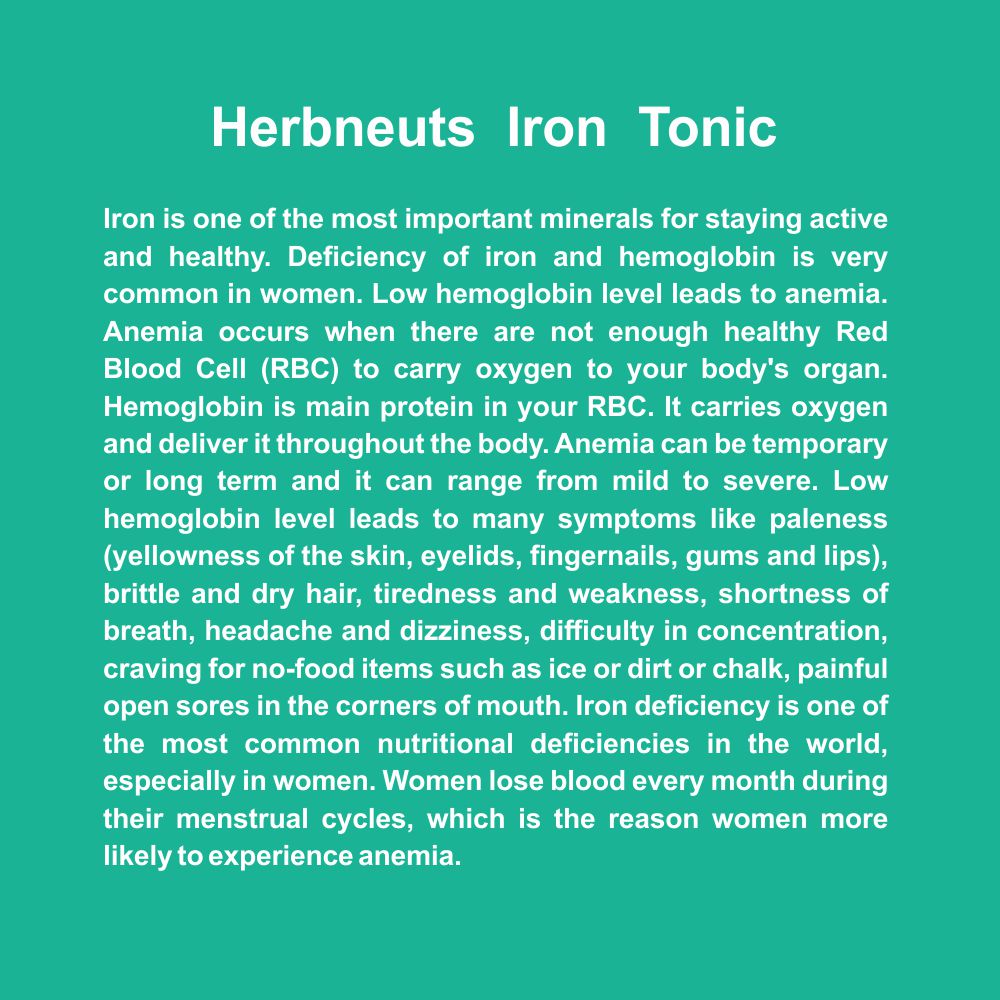 Herbneuts Iron Tonic

Iron is one of the most important minerals for staying active and healthy. Deficiency of iron and hemoglobin is very common in women. Low hemoglobin level leads to anemia. Anemia occurs when there are not enough healthy Red Blood Cell (RBC) to carry oxygen to your body's organ. Hemoglobin is main protein in your RBC. It carries oxygen and deliver it throughout the body. Anemia can be temporary or long term and it can range from mild to severe. Low hemoglobin level leads to many symptoms like paleness (yellowness of the skin, eyelids, fingernails, gums and lips), brittle and dry hair, tiredness and weakness, shortness of breath, headache and dizziness, difficulty in concentration, craving for no-food items such as ice or dirt or chalk, painful open sores in the corners of mouth. Iron deficiency is one of the most common nutritional deficiencies in the world, especially in women. Women lose blood every month during their menstrual cycles, which is the reason women more likely to experience anemia.